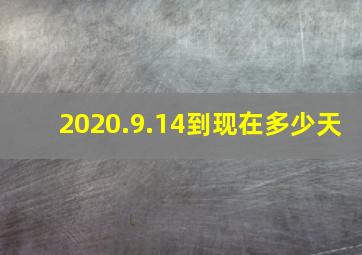 2020.9.14到现在多少天